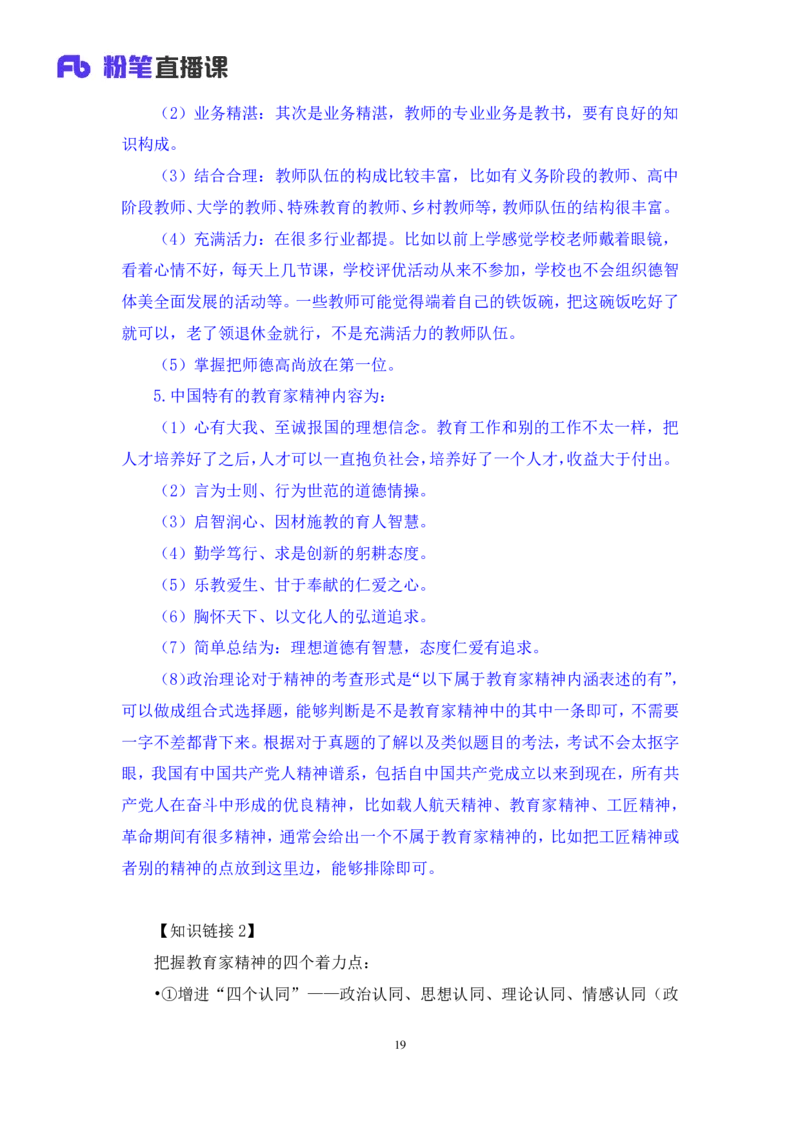 Fb 粉笔直播课

（2）业务精湛：其次是业务精湛，教师的专业业务是教书，要有良好的知识构成。

（3）结合合理：教师队伍的构成比较丰富，比如有义务阶段的教师、高中阶段教师、大学的教师、特殊教育的教师、乡村教师等，教师队伍的结构很丰富。

（4）充满活力：在很多行业都提。比如以前上学感觉学校老师戴着眼镜，看着心情不好，每天上几节课，学校评优活动从来不参加，学校也不会组织德智体美全面发展的活动等。一些教师可能觉得端着自己的铁饭碗，把这碗饭吃好了就可以，老了领退休金就行，不是充满活力的教师队伍。

（5）掌握把师德高尚放在第一位。

5.中国特有的教育家精神内容为：

（1）心有大我、至诚报国的理想信念。教育工作和别的工作不太一样，把人才培养好了之后，人才可以一直抱负社会，培养好了一个人才，收益大于付出。

（2）言为士则、行为世范的道德情操。

（3）启智润心、因材施教的育人智慧。

（4）勤学笃行、求是创新的躬耕态度。

（5）乐教爱生、甘于奉献的仁爱之心。

（6）胸怀天下、以文化人的弘道追求。

（7）简单总结为：理想道德有智慧，态度仁爱有追求。

（8）政治理论对于精神的考查形式是“以下属于教育家精神内涵表述的有”，可以做成组合式选择题，能够判断是不是教育家精神中的其中一条即可，不需要一字不差都背下来。根据对于真题的了解以及类似题目的考法，考试不会太抠字眼，我国有中国共产党人精神谱系，包括自中国共产党成立以来到现在，所有共产党人在奋斗中形成的优良精神，比如载人航天精神、教育家精神、工匠精神，革命期间有很多精神，通常会给出一个不属于教育家精神的，比如把工匠精神或者别的精神的点放到这里边，能够排除即可。

【知识链接 2】

把握教育家精神的四个着力点：

•①增进“四个认同”——政治认同、思想认同、理论认同、情感认同（政

19